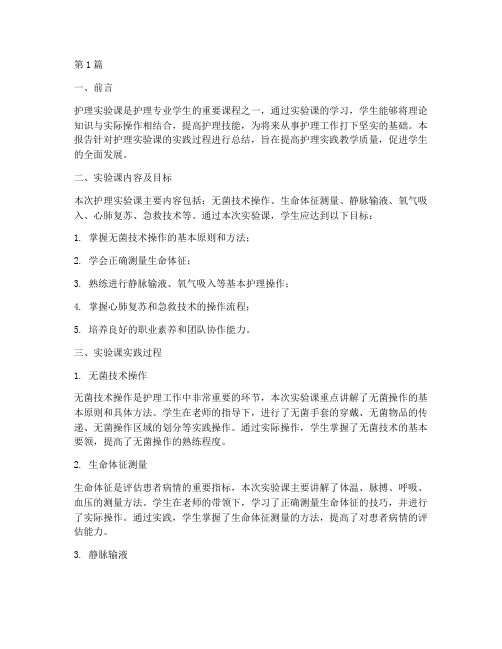 第1篇

一、前言

护理实验课是护理专业学生的重要课程之一，通过实验课的学习，学生能够将理论知识与实际操作相结合，提高护理技能，为将来从事护理工作打下坚实的基础。本报告针对护理实验课的实践过程进行总结，旨在提高护理实践教学质量，促进学生的全面发展。

二、实验课内容及目标

本次护理实验课主要内容包括：无菌技术操作、生命体征测量、静脉输液、氧气吸入、心肺复苏、急救技术等。通过本次实验课，学生应达到以下目标：

1. 掌握无菌技术操作的基本原则和方法；

2. 学会正确测量生命体征；

3. 熟练进行静脉输液、氧气吸入等基本护理操作；

4. 掌握心肺复苏和急救技术的操作流程；

5. 培养良好的职业素养和团队协作能力。

三、实验课实践过程

1. 无菌技术操作

无菌技术操作是护理工作中非常重要的环节，本次实验课重点讲解了无菌操作的基本原则和具体方法。学生在老师的指导下，进行了无菌手套的穿戴、无菌物品的传递、无菌操作区域的划分等实践操作。通过实际操作，学生掌握了无菌技术的基本要领，提高了无菌操作的熟练程度。

2. 生命体征测量

生命体征是评估患者病情的重要指标，本次实验课主要讲解了体温、脉搏、呼吸、血压的测量方法。学生在老师的带领下，学习了正确测量生命体征的技巧，并进行了实际操作。通过实践，学生掌握了生命体征测量的方法，提高了对患者病情的评估能力。

3. 静脉输液